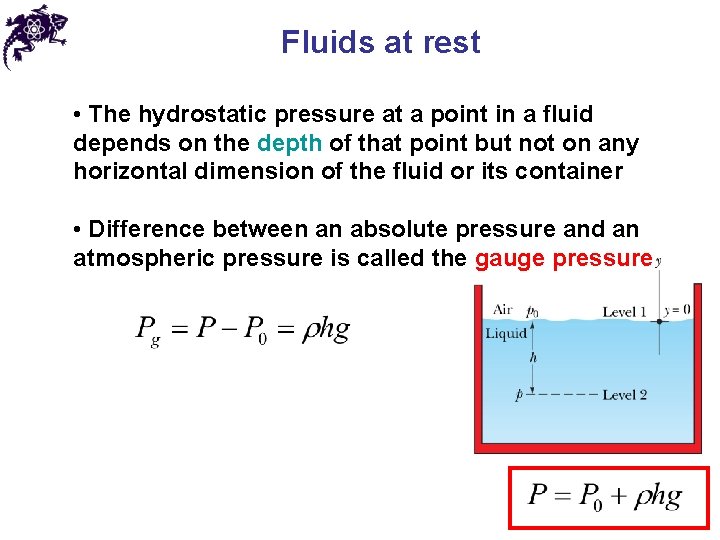 Fluids at rest

• The hydrostatic pressure at a point in a fluid depends on the depth of that point but not on any horizontal dimension of the fluid or its container

• Difference between an absolute pressure and an atmospheric pressure is called the gauge pressure

$P_g = P - P_0 = \rho hg$

y
Air $p_0$
Level 1
$y = 0$
Liquid
h
p
Level 2

$P = P_0 + \rho hg$